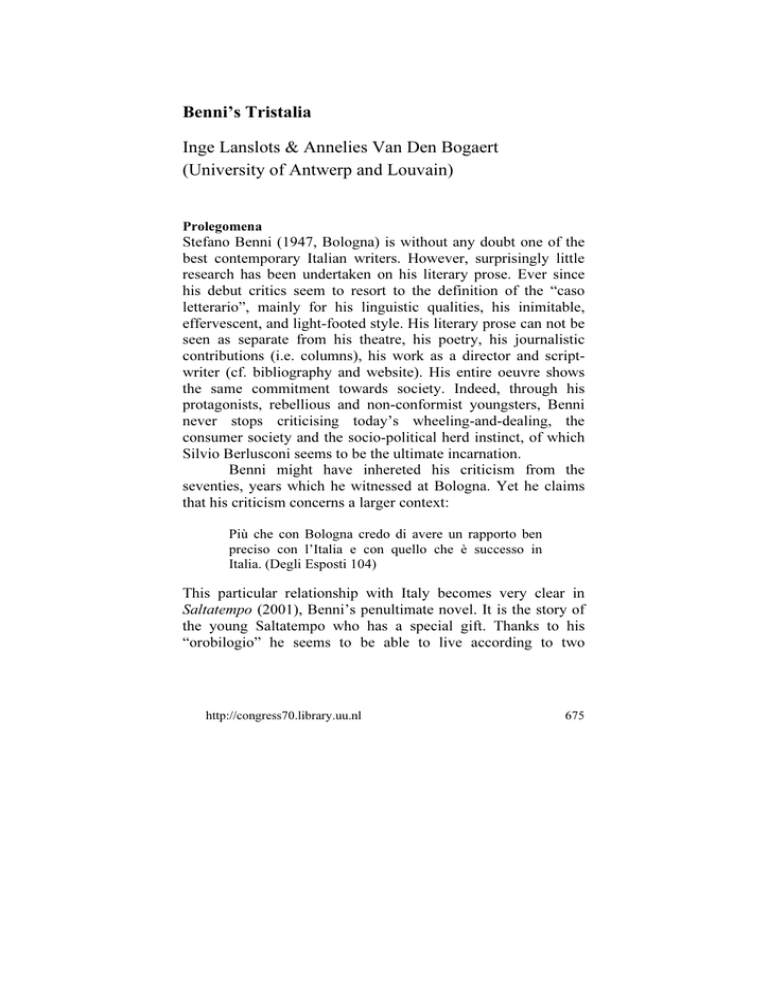 Benni's Tristalia

Inge Lanslots & Annelies Van Den Bogaert
(University of Antwerp and Louvain)

Prolegomena

Stefano Benni (1947, Bologna) is without any doubt one of the best contemporary Italian writers. However, surprisingly little research has been undertaken on his literary prose. Ever since his debut critics seem to resort to the definition of the "caso letterario", mainly for his linguistic qualities, his inimitable, effervescent, and light-footed style. His literary prose can not be seen as separate from his theatre, his poetry, his journalistic contributions (i.e. columns), his work as a director and scriptwriter (cf. bibliography and website). His entire oeuvre shows the same commitment towards society. Indeed, through his protagonists, rebellious and non-conformist youngsters, Benni never stops criticising today's wheeling-and-dealing, the consumer society and the socio-political herd instinct, of which Silvio Berlusconi seems to be the ultimate incarnation.

Benni might have inhereted his criticism from the seventies, years which he witnessed at Bologna. Yet he claims that his criticism concerns a larger context:

Più che con Bologna credo di avere un rapporto ben preciso con l'Italia e con quello che è successo in Italia. (Degli Esposti 104)

This particular relationship with Italy becomes very clear in Saltatempo (2001), Benni's penultimate novel. It is the story of the young Saltatempo who has a special gift. Thanks to his "orobilogio" he seems to be able to live according to two

http://congress70.library.uu.nl

675